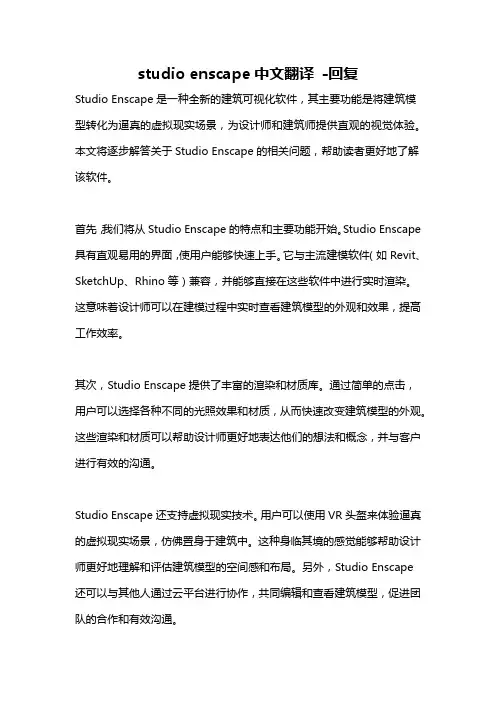 studio enscape 中文翻译 -回复

Studio Enscape 是一种全新的建筑可视化软件，其主要功能是将建筑模型转化为逼真的虚拟现实场景，为设计师和建筑师提供直观的视觉体验。本文将逐步解答关于 Studio Enscape 的相关问题，帮助读者更好地了解该软件。

首先，我们将从 Studio Enscape 的特点和主要功能开始。Studio Enscape 具有直观易用的界面，使用户能够快速上手。它与主流建模软件（如 Revit、SketchUp、Rhino 等）兼容，并能够直接在这些软件中进行实时渲染。这意味着设计师可以在建模过程中实时查看建筑模型的外观和效果，提高工作效率。

其次，Studio Enscape 提供了丰富的渲染和材质库。通过简单的点击，用户可以选择各种不同的光照效果和材质，从而快速改变建筑模型的外观。这些渲染和材质可以帮助设计师更好地表达他们的想法和概念，并与客户进行有效的沟通。

Studio Enscape 还支持虚拟现实技术。用户可以使用 VR 头盔来体验逼真的虚拟现实场景，仿佛置身于建筑中。这种身临其境的感觉能够帮助设计师更好地理解和评估建筑模型的空间感和布局。另外，Studio Enscape 还可以与其他人通过云平台进行协作，共同编辑和查看建筑模型，促进团队的合作和有效沟通。